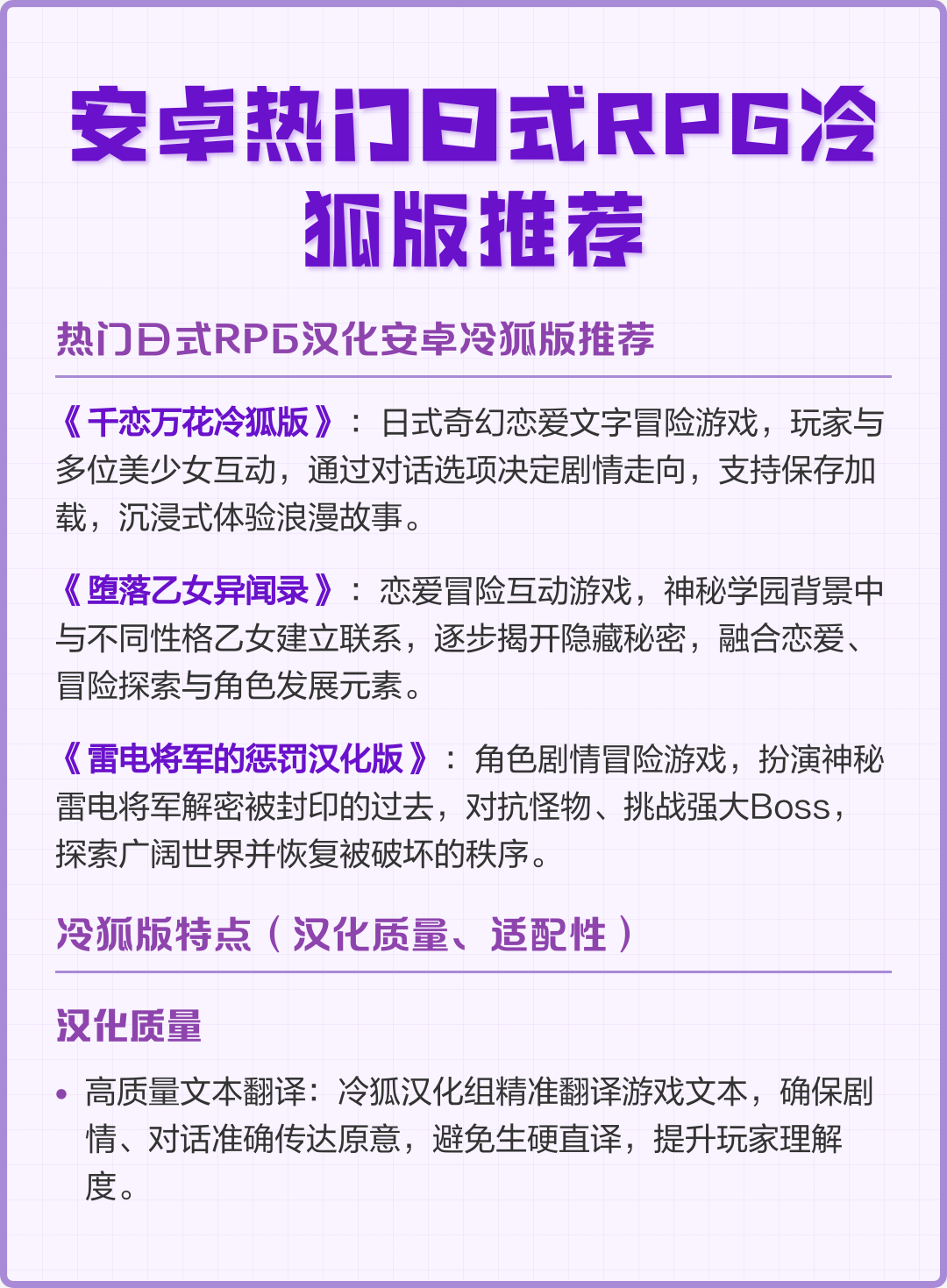 安卓热门日式RPG冷狐版推荐

热门日式RPG汉化安卓冷狐版推荐

《千恋万花冷狐版》：日式奇幻恋爱文字冒险游戏，玩家与多位美少女互动，通过对话选项决定剧情走向，支持保存加载，沉浸式体验浪漫故事。

《堕落乙女异闻录》：恋爱冒险互动游戏，神秘学园背景中与不同性格乙女建立联系，逐步揭开隐藏秘密，融合恋爱、冒险探索与角色发展元素。

《雷电将军的惩罚汉化版》：角色剧情冒险游戏，扮演神秘雷电将军解密被封印的过去，对抗怪物、挑战强大Boss，探索广阔世界并恢复被破坏的秩序。

冷狐版特点（汉化质量、适配性）

汉化质量

• 高质量文本翻译：冷狐汉化组精准翻译游戏文本，确保剧情、对话准确传达原意，避免生硬直译，提升玩家理解度。